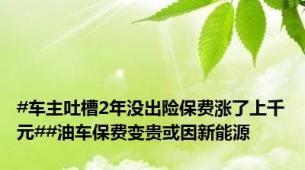 #车主吐槽2年没出险保费涨了上千元##油车保费变贵或因新能源